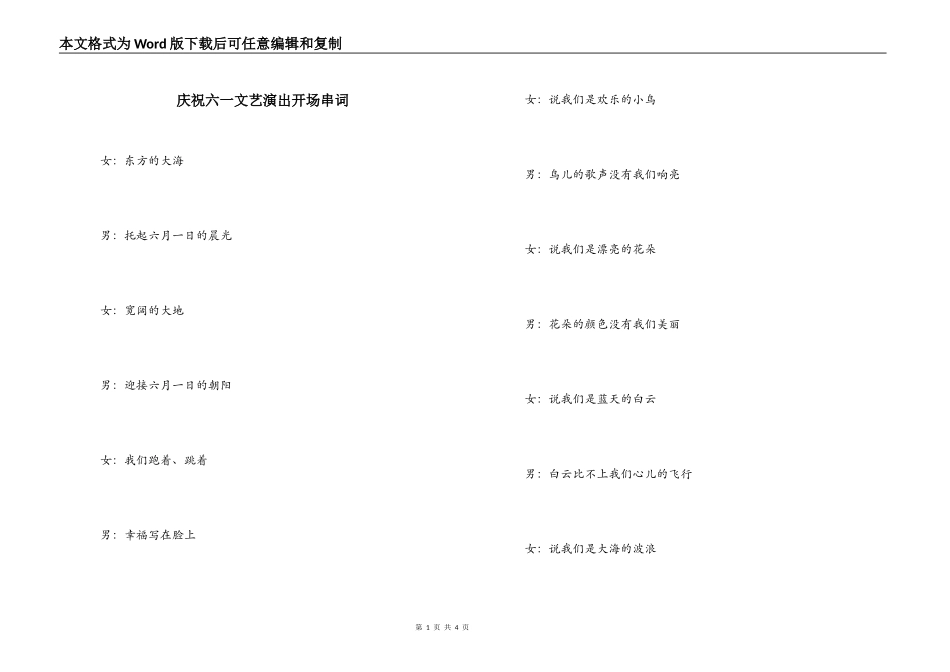 本文格式为Word版下载后可任意编辑和复制

庆祝六一文艺演出开场串词

女：东方的大海

男：托起六月一日的晨光

女：宽阔的大地

男：迎接六月一日的朝阳

女：我们跑着、跳着

男：幸福写在脸上

女：说我们是欢乐的小鸟

男：鸟儿的歌声没有我们响亮

女：说我们是漂亮的花朵

男：花朵的颜色没有我们美丽

女：说我们是蓝天的白云

男：白云比不上我们心儿的飞行

女：说我们是大海的波浪

第 1 页 共 4 页